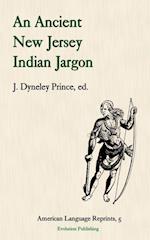 An Ancient New Jersey Indian Jargon

J. Dyneley Prince, ed.

American Language Reprints, 5

Evolution Publishing